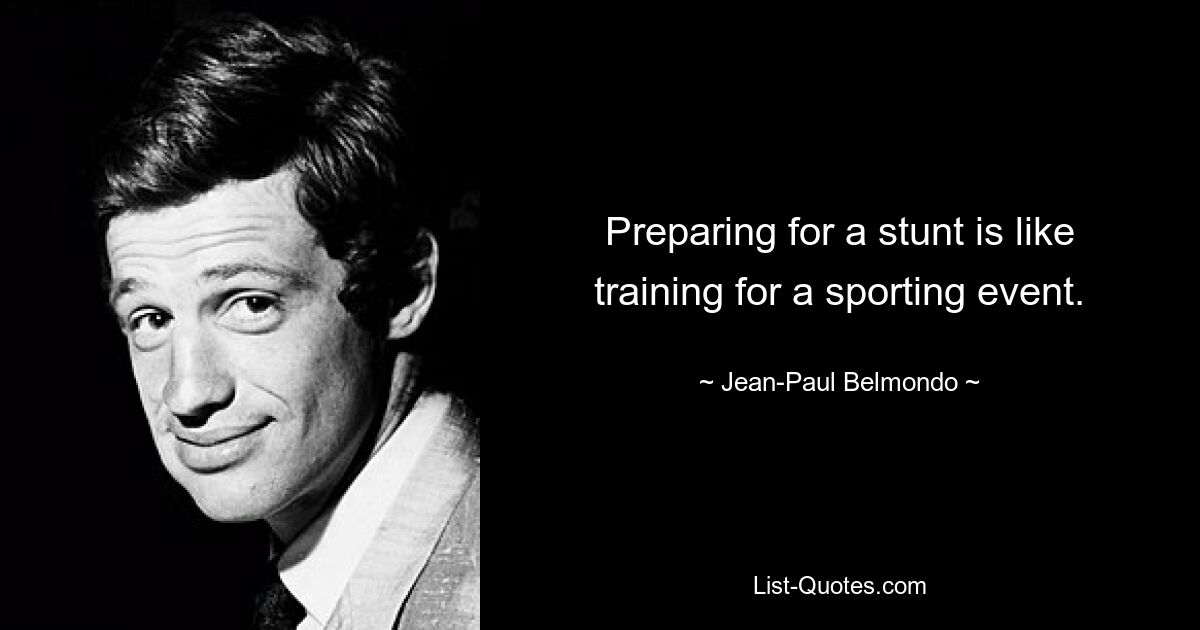 Preparing for a stunt is like training for a sporting event.

~ Jean-Paul Belmondo ~

List-Quotes.com